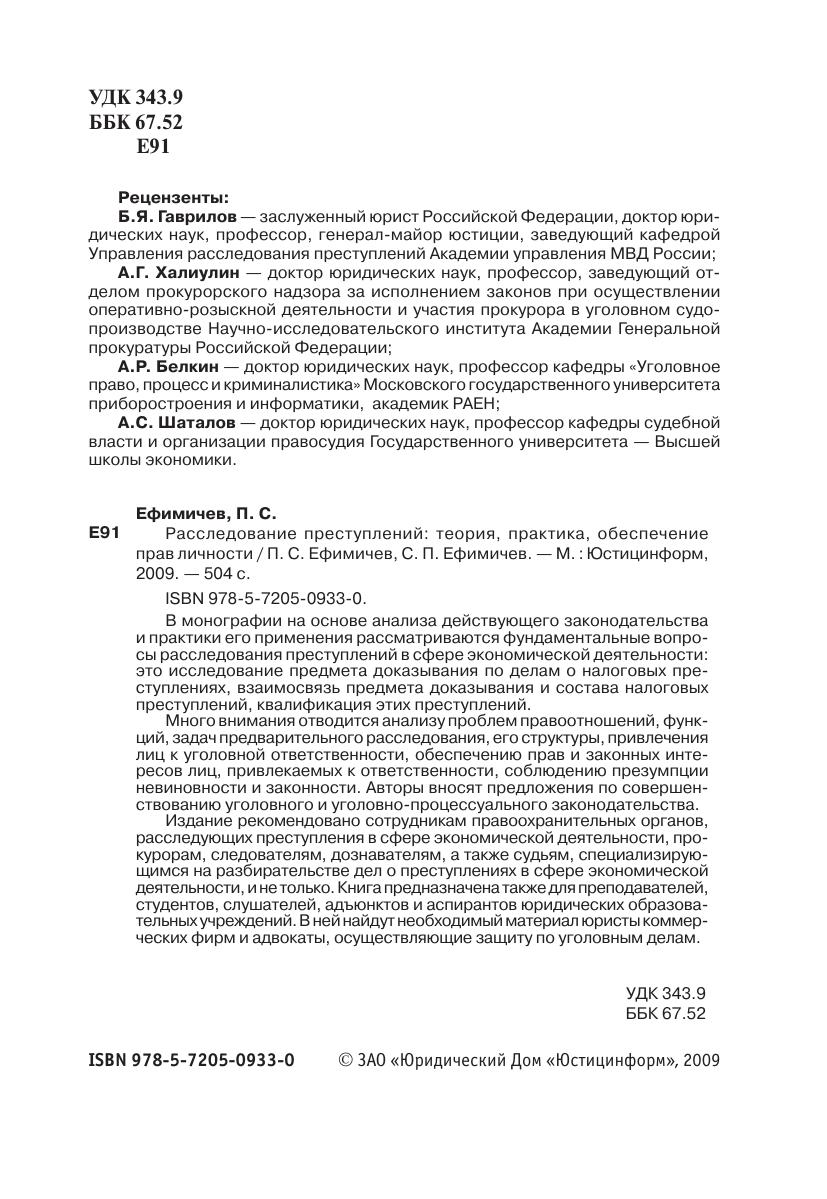 УДК 343.9
ББК 67.52
Е91

Рецензенты:

Б.Я. Гаврилов — заслуженный юрист Российской Федерации, доктор юридических наук, профессор, генерал-майор юстиции, заведующий кафедрой Управления расследования преступлений Академии управления МВД России;

А.Г. Халиулин — доктор юридических наук, профессор, заведующий отделом прокурорского надзора за исполнением законов при осуществлении оперативно-розыскной деятельности и участия прокурора в уголовном судопроизводстве Научно-исследовательского института Академии Генеральной прокуратуры Российской Федерации;

А.Р. Белкин — доктор юридических наук, профессор кафедры «Уголовное право, процесс и криминалистика» Московского государственного университета приборостроения и информатики, академик РАЕН;

А.С. Шаталов — доктор юридических наук, профессор кафедры судебной власти и организации правосудия Государственного университета — Высшей школы экономики.

Ефимичев, П. С.

Е91 Расследование преступлений: теория, практика, обеспечение прав личности / П. С. Ефимичев, С. П. Ефимичев. — М. : Юстицинформ, 2009. — 504 с.

ISBN 978-5-7205-0933-0.

В монографии на основе анализа действующего законодательства и практики его применения рассматриваются фундаментальные вопросы расследования преступлений в сфере экономической деятельности: это исследование предмета доказывания по делам о налоговых преступлениях, взаимосвязь предмета доказывания и состава налоговых преступлений, квалификация этих преступлений.

Много внимания отводится анализу проблем правоотношений, функций, задач предварительного расследования, его структуры, привлечения лиц к уголовной ответственности, обеспечению прав и законных интересов лиц, привлекаемых к ответственности, соблюдению презумпции невиновности и законности. Авторы вносят предложения по совершенствованию уголовного и уголовно-процессуального законодательства.

Издание рекомендовано сотрудникам правоохранительных органов, расследующих преступления в сфере экономической деятельности, прокурорам, следователям, дознавателям, а также судьям, специализирующимся на разбирательстве дел о преступлениях в сфере экономической деятельности, и не только. Книга предназначена также для преподавателей, студентов, слушателей, адъюнктов и аспирантов юридических образовательных учреждений. В ней найдут необходимый материал юристы коммерческих фирм и адвокаты, осуществляющие защиту по уголовным делам.

УДК 343.9
ББК 67.52

ISBN 978-5-7205-0933-0 © ЗАО «Юридический Дом «Юстицинформ», 2009